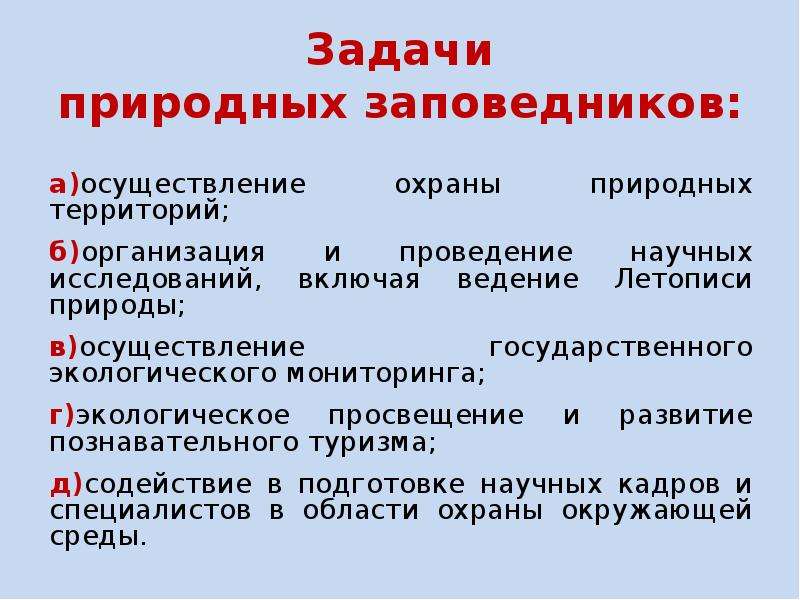 Задачи
природных заповедников:

а)осуществление охраны природных территорий;

б)организация и проведение научных исследований, включая ведение Летописи природы;

в)осуществление государственного экологического мониторинга;

г)экологическое просвещение и развитие познавательного туризма;

д)содействие в подготовке научных кадров и специалистов в области охраны окружающей среды.